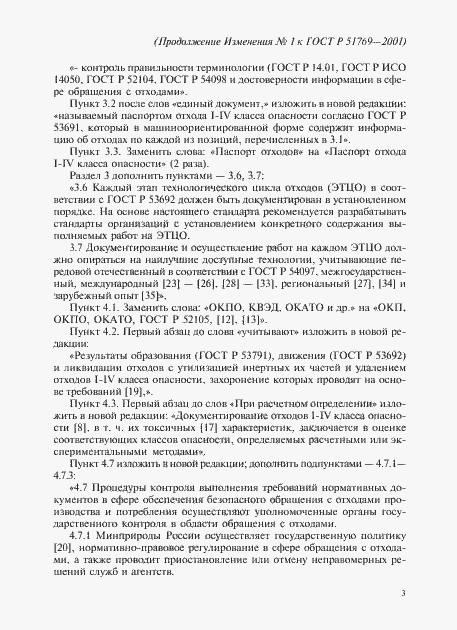 (Продолжение Изменения № 1 к ГОСТ Р 51769—2001)

«- контроль правильности терминологии (ГОСТ Р 14.01, ГОСТ Р ИСО 14050, ГОСТ Р 52104, ГОСТ Р 54098 и достоверности информации в сфере обращения с отходами».

Пункт 3.2 после слов «единый документ,» изложить в новой редакции: «называемый паспортом отхода I-IV класса опасности согласно ГОСТ Р 53691, который в машиноориентированной форме содержит информацию об отходах по каждой из позиций, перечисленных в 3.1».

Пункт 3.3. Заменить слова: «Паспорт отходов» на «Паспорт отхода I-IV класса опасности» (2 раза).

Раздел 3 дополнить пунктами — 3.6, 3.7:

«3.6 Каждый этап технологического цикла отходов (ЭТЦО) в соответствии с ГОСТ Р 53692 должен быть документирован в установленном порядке. На основе настоящего стандарта рекомендуется разрабатывать стандарты организаций с установлением конкретного содержания выполняемых работ на ЭТЦО.

3.7 Документирование и осуществление работ на каждом ЭТЦО должно опираться на наилучшие доступные технологии, учитывающие передовой отечественный в соответствии с ГОСТ Р 54097, межгосударственный, международный [23] — [26], [28] — [33], региональный [27], [34] и зарубежный опыт [35]».

Пункт 4.1. Заменить слова: «ОКПО, КВЭД, ОКАТО и др.» на «ОКП, ОКПО, ОКАТО, ГОСТ Р 52105, [12], [13]».

Пункт 4.2. Первый абзац до слова «учитывают» изложить в новой редакции:

«Результаты образования (ГОСТ Р 53791), движения (ГОСТ Р 53692) и ликвидации отходов с утилизацией инертных их частей и удалением отходов I-IV класса опасности, захоронение которых проводят на основе требований [19],».

Пункт 4.3. Первый абзац до слов «При расчетном определении» изложить в новой редакции: «Документирование отходов I-IV класса опасности [8], в т. ч. их токсичных [17] характеристик, заключается в оценке соответствующих классов опасности, определяемых расчетными или экспериментальными методами».

Пункт 4.7 изложить в новой редакции; дополнить подпунктами — 4.7.1—4.7.3:

«4.7 Процедуры контроля выполнения требований нормативных документов в сфере обеспечения безопасного обращения с отходами производства и потребления осуществляют уполномоченные органы государственного контроля в области обращения с отходами.

4.7.1 Минприроды России осуществляет государственную политику [20], нормативно-правовое регулирование в сфере обращения с отходами, а также проводит приостановление или отмену неправомерных решений служб и агентств.

3